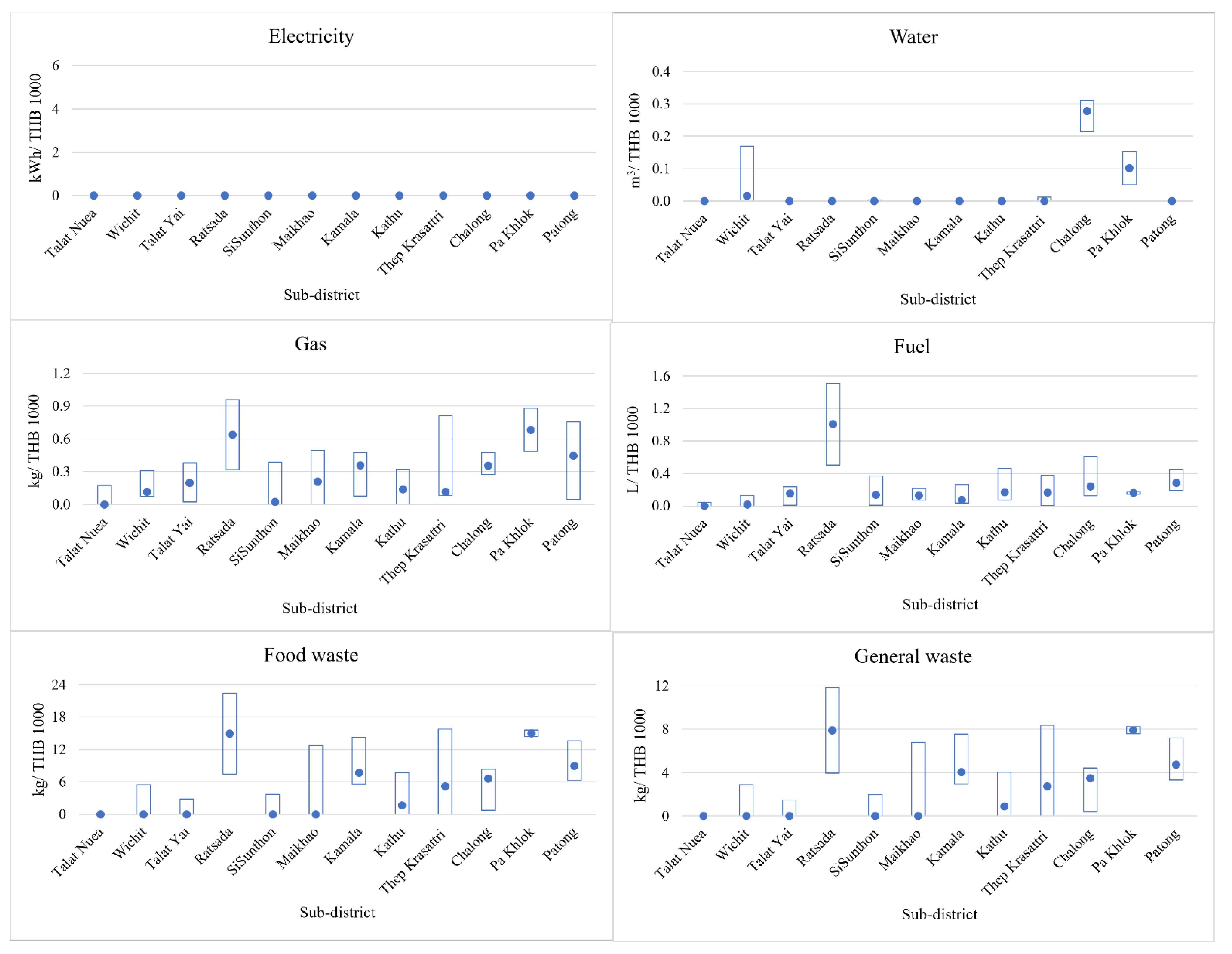 Electricity

kWh/ THB 1000

6
4
2
0

Talat Nuea
Wichit
Talat Yai
Ratsada
SiSunthon
Maikhao
Kamala
Kathu
Thep Krasattri
Chalong
Pa Khlok
Patong

Sub-district

Water

$m^3$/ THB 1000

0.4
0.3
0.2
0.1
0.0

Talat Nuea
Wichit
Talat Yai
Ratsada
SiSunthon
Maikhao
Kamala
Kathu
Thep Krasattri
Chalong
Pa Khlok
Patong

Sub-district

Gas

kg/ THB 1000

1.2
0.9
0.6
0.3
0.0

Talat Nuea
Wichit
Talat Yai
Ratsada
SiSunthon
Maikhao
Kamala
Kathu
Thep Krasattri
Chalong
Pa Khlok
Patong

Sub-district

Fuel

L/ THB 1000

1.6
1.2
0.8
0.4
0.0

Talat Nuea
Wichit
Talat Yai
Ratsada
SiSunthon
Maikhao
Kamala
Kathu
Thep Krasattri
Chalong
Pa Khlok
Patong

Sub-district

Food waste

kg/ THB 1000

24
18
12
6
0

Talat Nuea
Wichit
Talat Yai
Ratsada
SiSunthon
Maikhao
Kamala
Kathu
Thep Krasattri
Chalong
Pa Khlok
Patong

Sub-district

General waste

kg/ THB 1000

12
8
4
0

Talat Nuea
Wichit
Talat Yai
Ratsada
SiSunthon
Maikhao
Kamala
Kathu
Thep Krasattri
Chalong
Pa Khlok
Patong

Sub-district